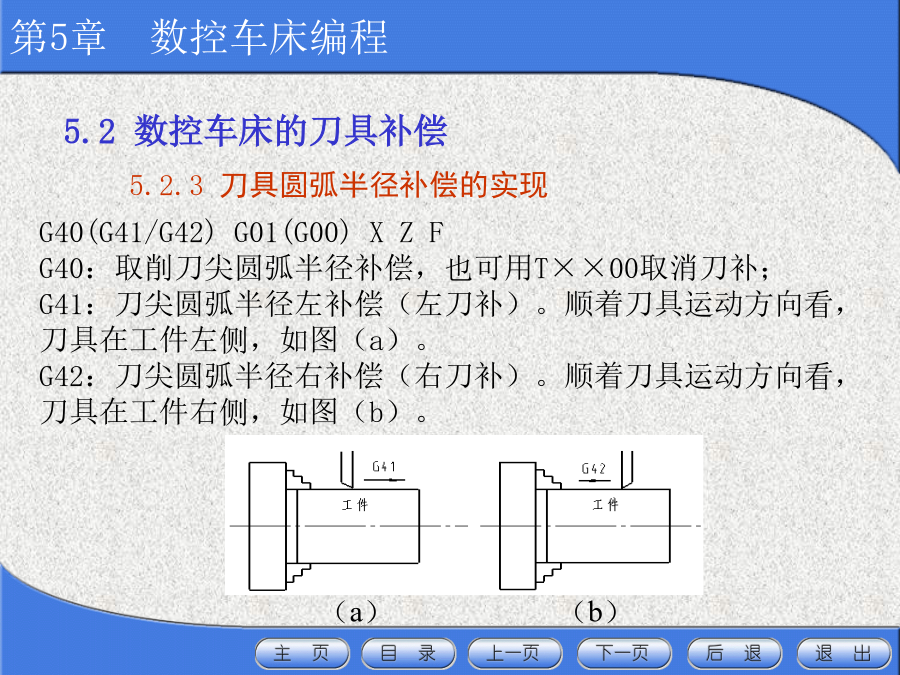 第5章　数控车床编程

5.2 数控车床的刀具补偿

5.2.3 刀具圆弧半径补偿的实现

G40(G41/G42) G01(G00) X Z F
G40：取削刀尖圆弧半径补偿，也可用T××00取消刀补；
G41：刀尖圆弧半径左补偿（左刀补）。顺着刀具运动方向看，刀具在工件左侧，如图（a）。
G42：刀尖圆弧半径右补偿（右刀补）。顺着刀具运动方向看，刀具在工件右侧，如图（b）。

G41
工件

G42
工件

（a）　（b）

主　页　目　录　上一页　下一页　后　退　退　出